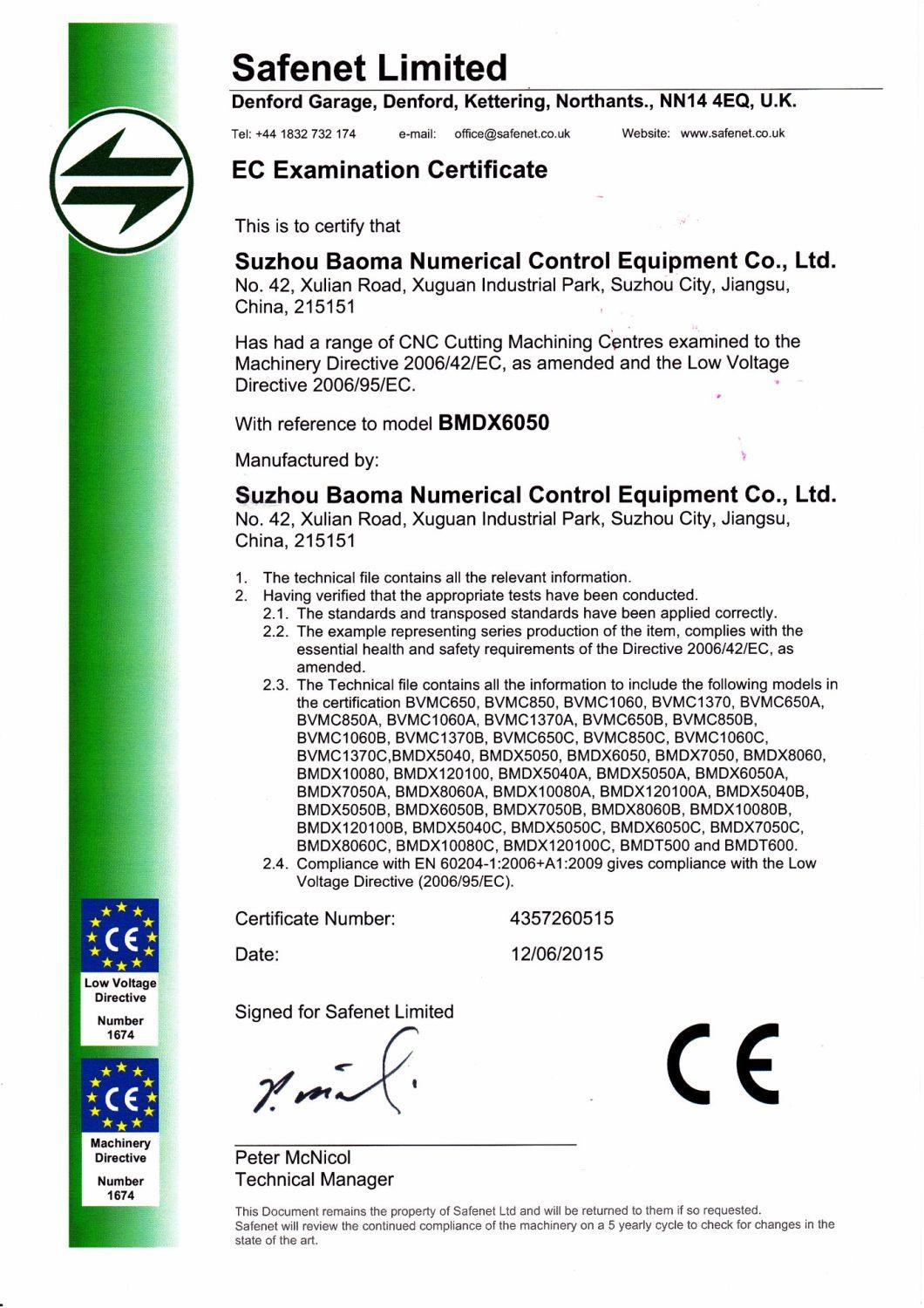 Safenet Limited

Denford Garage, Denford, Kettering, Northants., NN14 4EQ, U.K.

Tel: +44 1832 732 174 e-mail: office@safenet.co.uk Website: www.safenet.co.uk

EC Examination Certificate

This is to certify that

Suzhou Baoma Numerical Control Equipment Co., Ltd.
No. 42, Xulian Road, Xuguan Industrial Park, Suzhou City, Jiangsu, China, 215151

Has had a range of CNC Cutting Machining Centres examined to the Machinery Directive 2006/42/EC, as amended and the Low Voltage Directive 2006/95/EC.

With reference to model BMDX6050

Manufactured by:

Suzhou Baoma Numerical Control Equipment Co., Ltd.
No. 42, Xulian Road, Xuguan Industrial Park, Suzhou City, Jiangsu, China, 215151

1. The technical file contains all the relevant information.
2. Having verified that the appropriate tests have been conducted.
2.1. The standards and transposed standards have been applied correctly.
2.2. The example representing series production of the item, complies with the essential health and safety requirements of the Directive 2006/42/EC, as amended.
2.3. The Technical file contains all the information to include the following models in the certification BVMC650, BVMC850, BVMC1060, BVMC1370, BVMC650A, BVMC850A, BVMC1060A, BVMC1370A, BVMC650B, BVMC850B, BVMC1060B, BVMC1370B, BVMC650C, BVMC850C, BVMC1060C, BVMC1370C,BMDX5040, BMDX5050, BMDX6050, BMDX7050, BMDX8060, BMDX10080, BMDX120100, BMDX5040A, BMDX5050A, BMDX6050A, BMDX7050A, BMDX8060A, BMDX10080A, BMDX120100A, BMDX5040B, BMDX5050B, BMDX6050B, BMDX7050B, BMDX8060B, BMDX10080B, BMDX120100B, BMDX5040C, BMDX5050C, BMDX6050C, BMDX7050C, BMDX8060C, BMDX10080C, BMDX120100C, BMDT500 and BMDT600.
2.4. Compliance with EN 60204-1:2006+A1:2009 gives compliance with the Low Voltage Directive (2006/95/EC).

Certificate Number: 4357260515

Date: 12/06/2015

Signed for Safenet Limited

CE

Peter McNicol
Technical Manager

This Document remains the property of Safenet Ltd and will be returned to them if so requested.
Safenet will review the continued compliance of the machinery on a 5 yearly cycle to check for changes in the state of the art.

CE
Low Voltage Directive
Number 1674

CE
Machinery Directive
Number 1674